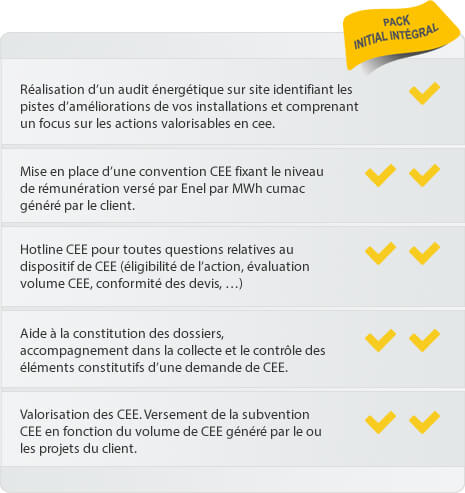 PACK
INITIAL INTÉGRAL

Réalisation d'un audit énergétique sur site identifiant les pistes d'améliorations de vos installations et comprenant un focus sur les actions valorisables en cee.

Mise en place d'une convention CEE fixant le niveau de rémunération versé par Enel par MWh cumac généré par le client.

Hotline CEE pour toutes questions relatives au dispositif de CEE (éligibilité de l'action, évaluation volume CEE, conformité des devis, …)

Aide à la constitution des dossiers, accompagnement dans la collecte et le contrôle des éléments constitutifs d'une demande de CEE.

Valorisation des CEE. Versement de la subvention CEE en fonction du volume de CEE généré par le ou les projets du client.